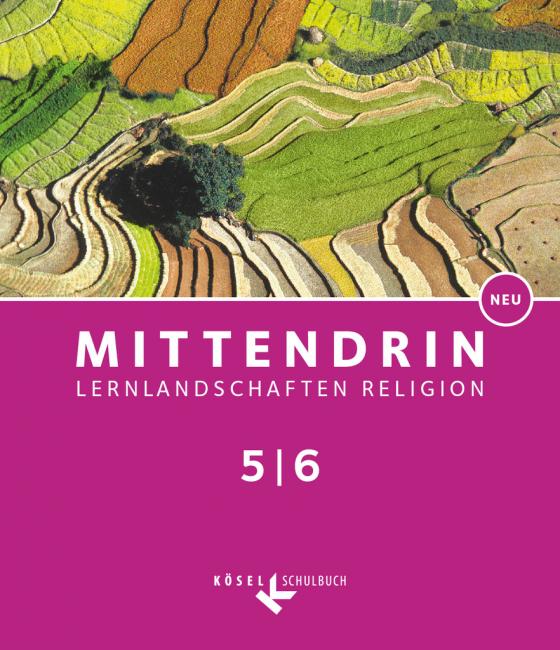 NEU

MITTENDRIN
LERNLANDSCHAFTEN RELIGION

5|6

KÖSEL SCHULBUCH